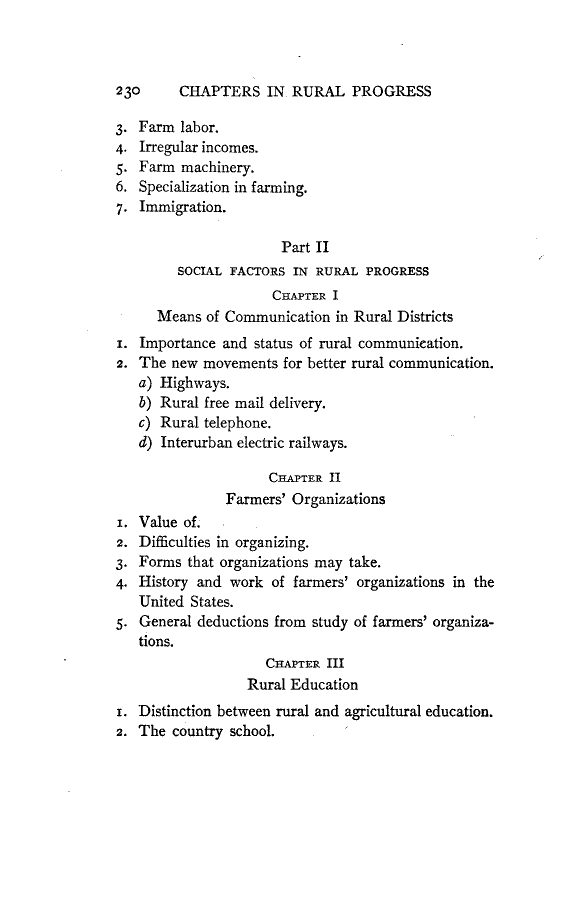 230 CHAPTERS IN RURAL PROGRESS

3. Farm labor.
4. Irregular incomes.
5. Farm machinery.
6. Specialization in farming.
7. Immigration.

Part II

SOCIAL FACTORS IN RURAL PROGRESS

CHAPTER I

Means of Communication in Rural Districts

1. Importance and status of rural communication.
2. The new movements for better rural communication.
a) Highways.
b) Rural free mail delivery.
c) Rural telephone.
d) Interurban electric railways.

CHAPTER II

Farmers' Organizations

1. Value of.
2. Difficulties in organizing.
3. Forms that organizations may take.
4. History and work of farmers' organizations in the United States.
5. General deductions from study of farmers' organizations.

CHAPTER III

Rural Education

1. Distinction between rural and agricultural education.
2. The country school.